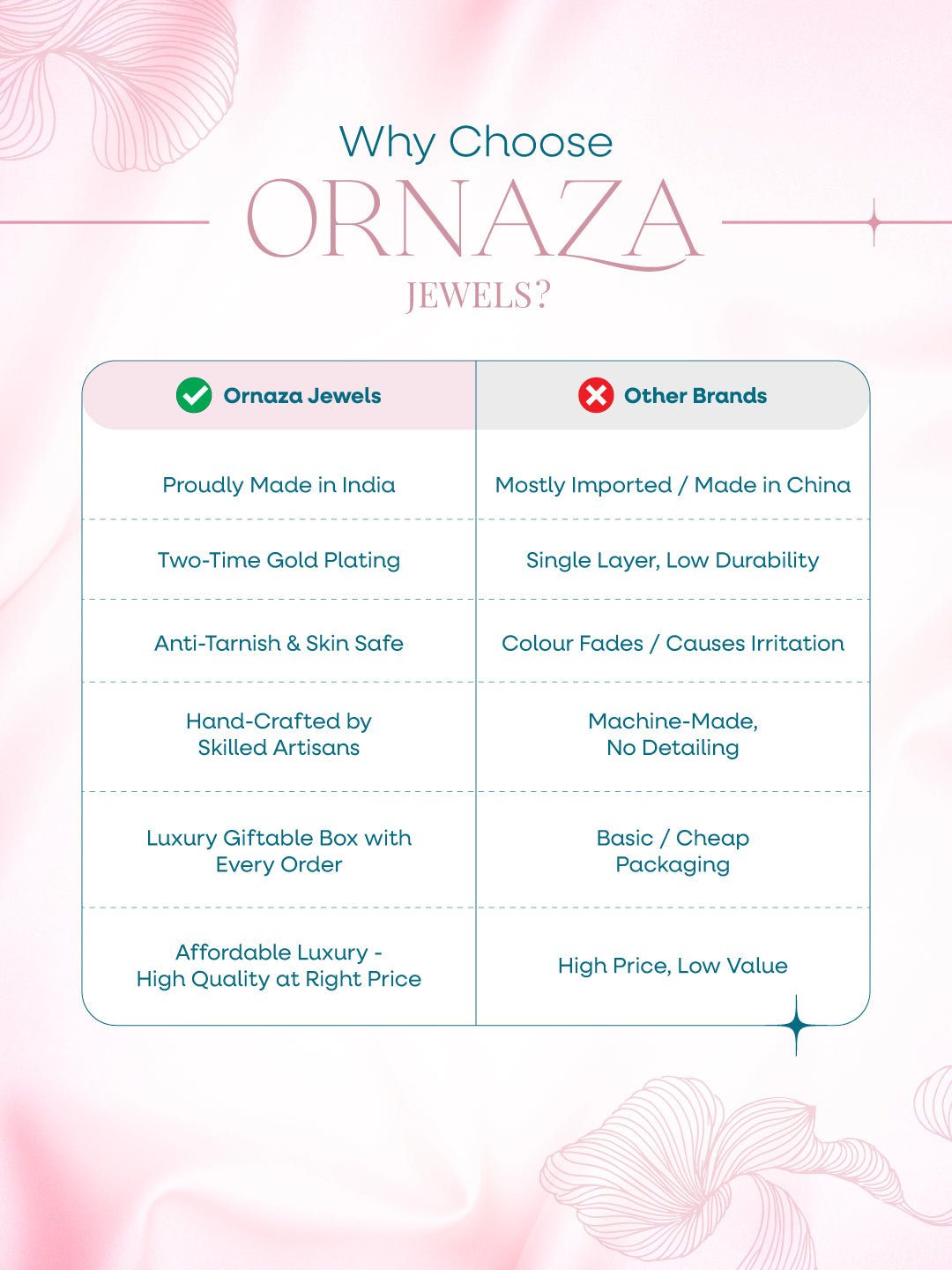 Why Choose
ORNAZA
JEWELS?

| Ornaza Jewels | Other Brands |
|---|---|
| Proudly Made in India | Mostly Imported / Made in China |
| Two-Time Gold Plating | Single Layer, Low Durability |
| Anti-Tarnish & Skin Safe | Colour Fades / Causes Irritation |
| Hand-Crafted by Skilled Artisans | Machine-Made, No Detailing |
| Luxury Giftable Box with Every Order | Basic / Cheap Packaging |
| Affordable Luxury - High Quality at Right Price | High Price, Low Value |